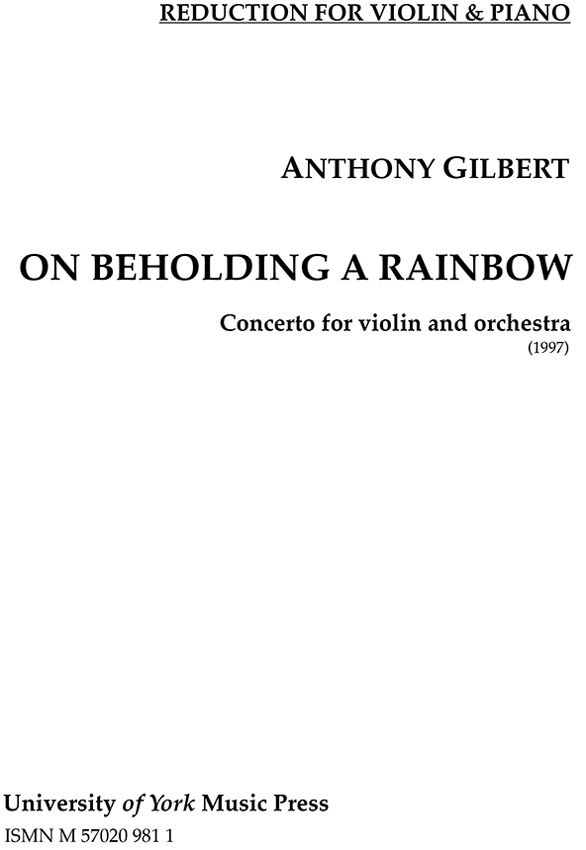 REDUCTION FOR VIOLIN & PIANO

ANTHONY GILBERT

ON BEHOLDING A RAINBOW

Concerto for violin and orchestra
(1997)

University of York Music Press
ISMN M 57020 981 1